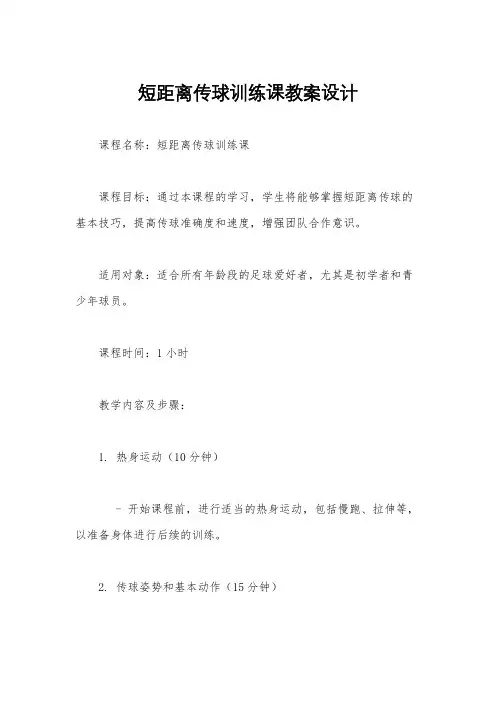 短距离传球训练课教案设计

课程名称：短距离传球训练课

课程目标：通过本课程的学习，学生将能够掌握短距离传球的基本技巧，提高传球准确度和速度，增强团队合作意识。

适用对象：适合所有年龄段的足球爱好者，尤其是初学者和青少年球员。

课程时间：1 小时

教学内容及步骤：

1. 热身运动（10 分钟）

- 开始课程前，进行适当的热身运动，包括慢跑、拉伸等，以准备身体进行后续的训练。

2. 传球姿势和基本动作（15 分钟）